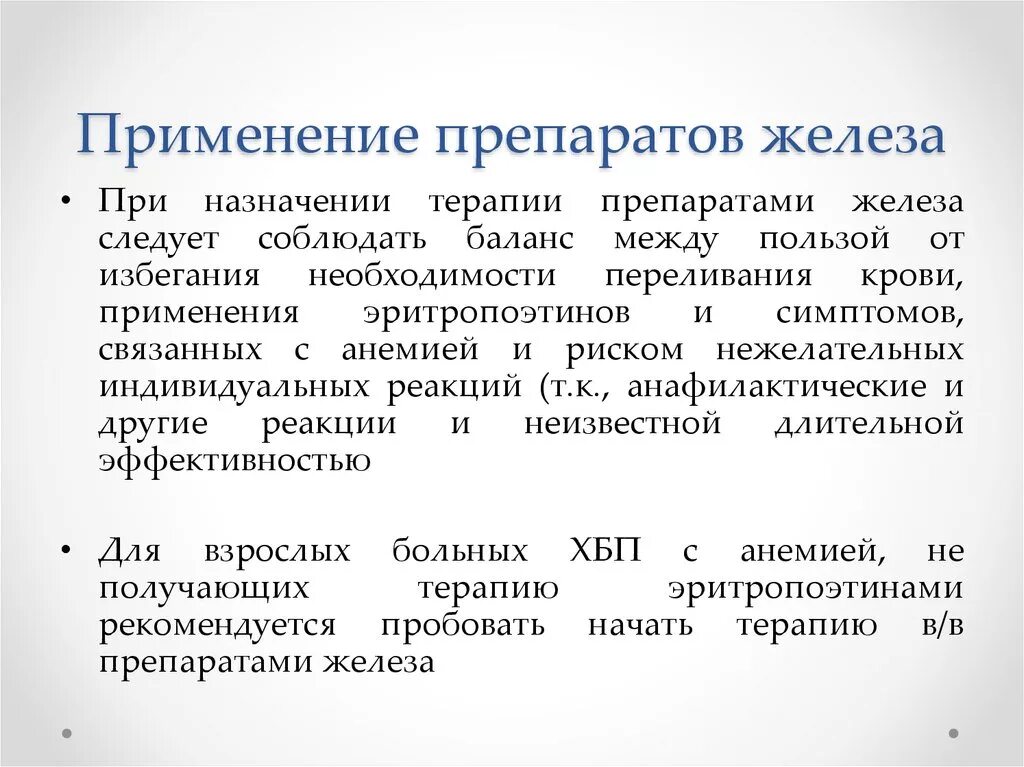 Применение препаратов железа

• При назначении терапии препаратами железа следует соблюдать баланс между пользой от избегания необходимости переливания крови, применения эритропоэтинов и симптомов, связанных с анемией и риском нежелательных индивидуальных реакций (т.к., анафилактические и другие реакции и неизвестной длительной эффективностью

• Для взрослых больных ХБП с анемией, не получающих терапию эритропоэтинами рекомендуется пробовать начать терапию в/в препаратами железа